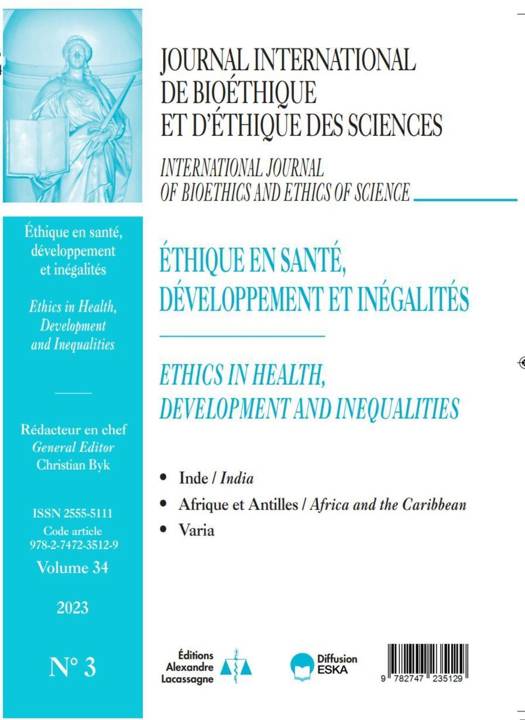 JOURNAL INTERNATIONAL DE BIOÉTHIQUE ET D'ÉTHIQUE DES SCIENCES

INTERNATIONAL JOURNAL OF BIOETHICS AND ETHICS OF SCIENCE

Éthique en santé, développement et inégalités

Ethics in Health, Development and Inequalities

Rédacteur en chef
General Editor
Christian Byk

ISSN 2555-5111
Code article
978-2-7472-3512-9
Volume 34

2023

N° 3

ÉTHIQUE EN SANTÉ, DÉVELOPPEMENT ET INÉGALITÉS

ETHICS IN HEALTH, DEVELOPMENT AND INEQUALITIES

• Inde / India
• Afrique et Antilles / Africa and the Caribbean
• Varia

Éditions Alexandre Lacassagne

Diffusion ESKA

9 782747 235129